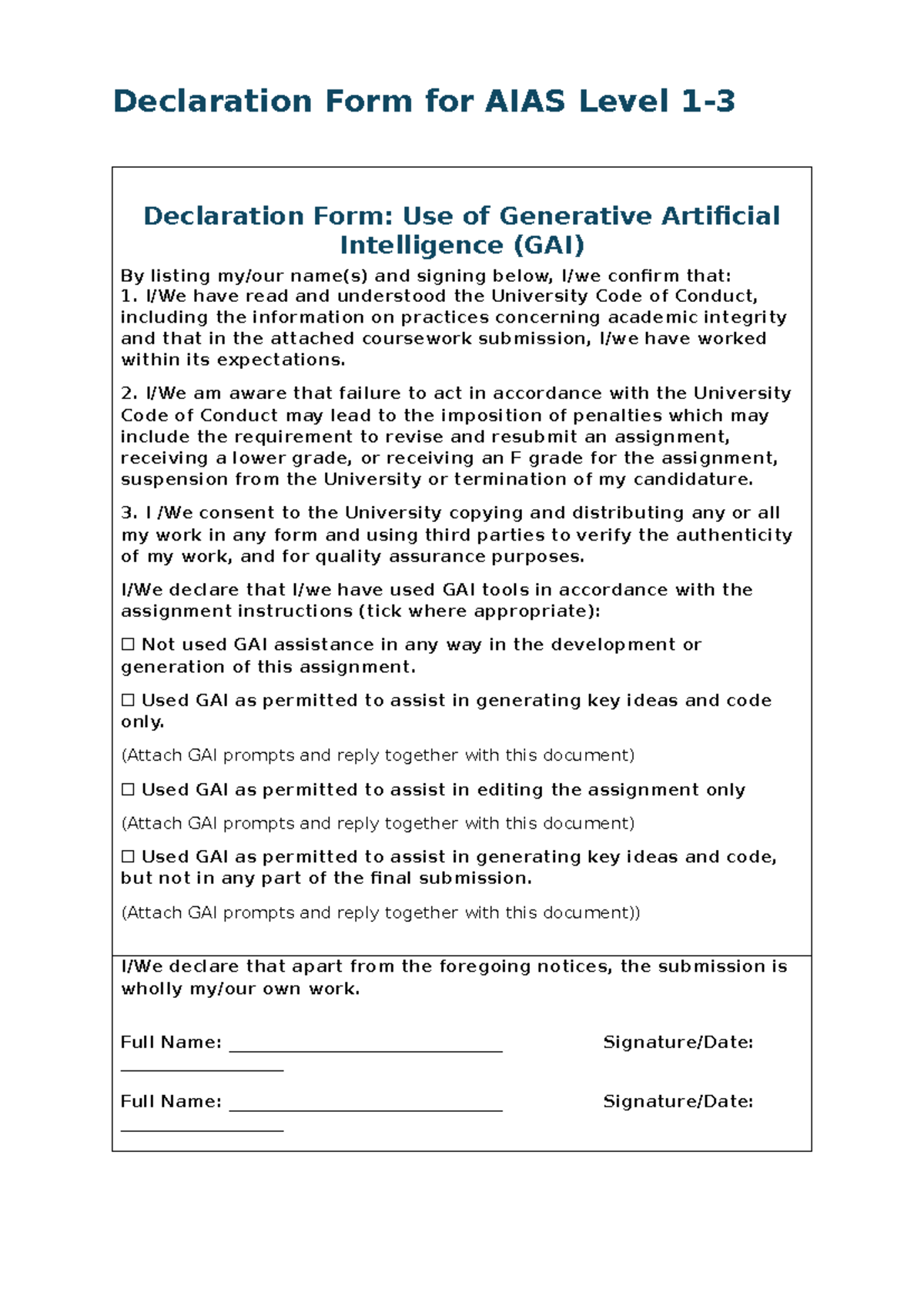 Declaration Form for AIAS Level 1-3

Declaration Form: Use of Generative Artificial Intelligence (GAI)

By listing my/our name(s) and signing below, I/we confirm that:
1. I/We have read and understood the University Code of Conduct, including the information on practices concerning academic integrity and that in the attached coursework submission, I/we have worked within its expectations.

2. I/We am aware that failure to act in accordance with the University Code of Conduct may lead to the imposition of penalties which may include the requirement to revise and resubmit an assignment, receiving a lower grade, or receiving an F grade for the assignment, suspension from the University or termination of my candidature.

3. I /We consent to the University copying and distributing any or all my work in any form and using third parties to verify the authenticity of my work, and for quality assurance purposes.

I/We declare that I/we have used GAI tools in accordance with the assignment instructions (tick where appropriate):

☐ Not used GAI assistance in any way in the development or generation of this assignment.

☐ Used GAI as permitted to assist in generating key ideas and code only.

(Attach GAI prompts and reply together with this document)

☐ Used GAI as permitted to assist in editing the assignment only

(Attach GAI prompts and reply together with this document)

☐ Used GAI as permitted to assist in generating key ideas and code, but not in any part of the final submission.

(Attach GAI prompts and reply together with this document))

I/We declare that apart from the foregoing notices, the submission is wholly my/our own work.

Full Name: ______________________________ Signature/Date: __________________

Full Name: ______________________________ Signature/Date: __________________